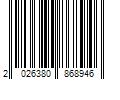 2 026380 868946